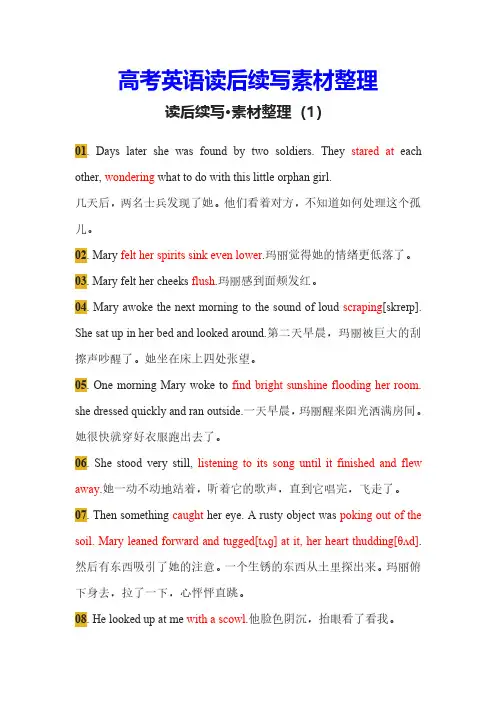 高考英语读后续写素材整理

读后续写•素材整理（1）

01. Days later she was found by two soldiers. They stared at each other, wondering what to do with this little orphan girl.
几天后，两名士兵发现了她。他们看着对方，不知道如何处理这个孤儿。

02. Mary felt her spirits sink even lower.玛丽觉得她的情绪更低落了。

03. Mary felt her cheeks flush.玛丽感到面颊发红。

04. Mary awoke the next morning to the sound of loud scraping[skreɪp]. She sat up in her bed and looked around.第二天早晨，玛丽被巨大的刮擦声吵醒了。她坐在床上四处张望。

05. One morning Mary woke to find bright sunshine flooding her room. she dressed quickly and ran outside.一天早晨，玛丽醒来阳光洒满房间。她很快就穿好衣服跑出去了。

06. She stood very still, listening to its song until it finished and flew away.她一动不动地站着，听着它的歌声，直到它唱完，飞走了。

07. Then something caught her eye. A rusty object was poking out of the soil. Mary leaned forward and tugged[tʌg] at it, her heart thudding[θʌd]. 然后有东西吸引了她的注意。一个生锈的东西从土里探出来。玛丽俯下身去，拉了一下，心怦怦直跳。

08. He looked up at me with a scowl.他脸色阴沉，抬眼看了看我。